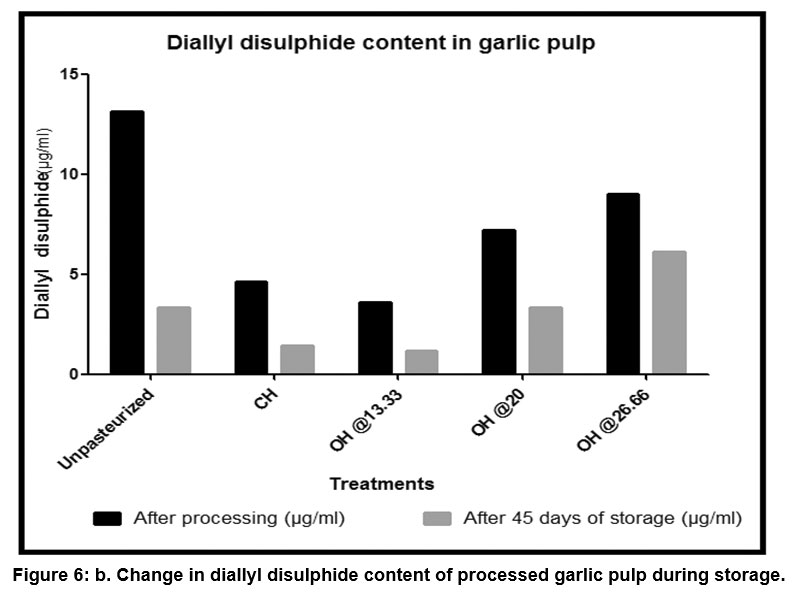 Diallyl disulphide content in garlic pulp

Diallyl disulphide(µg/ml)

15
10
5
0

Unpasteurized
CH
OH @13.33
OH @20
OH @26.66

Treatments

After processing (µg/ml)
After 45 days of storage (µg/ml)

Figure 6: b. Change in diallyl disulphide content of processed garlic pulp during storage.